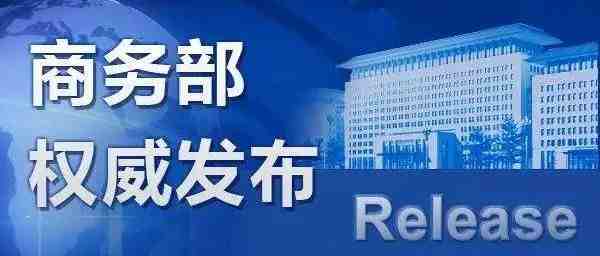 商务部
权威发布
Release